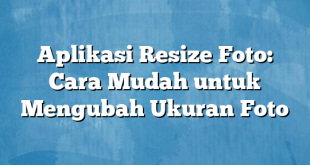 Aplikasi Resize Foto: Cara Mudah untuk Mengubah Ukuran Foto